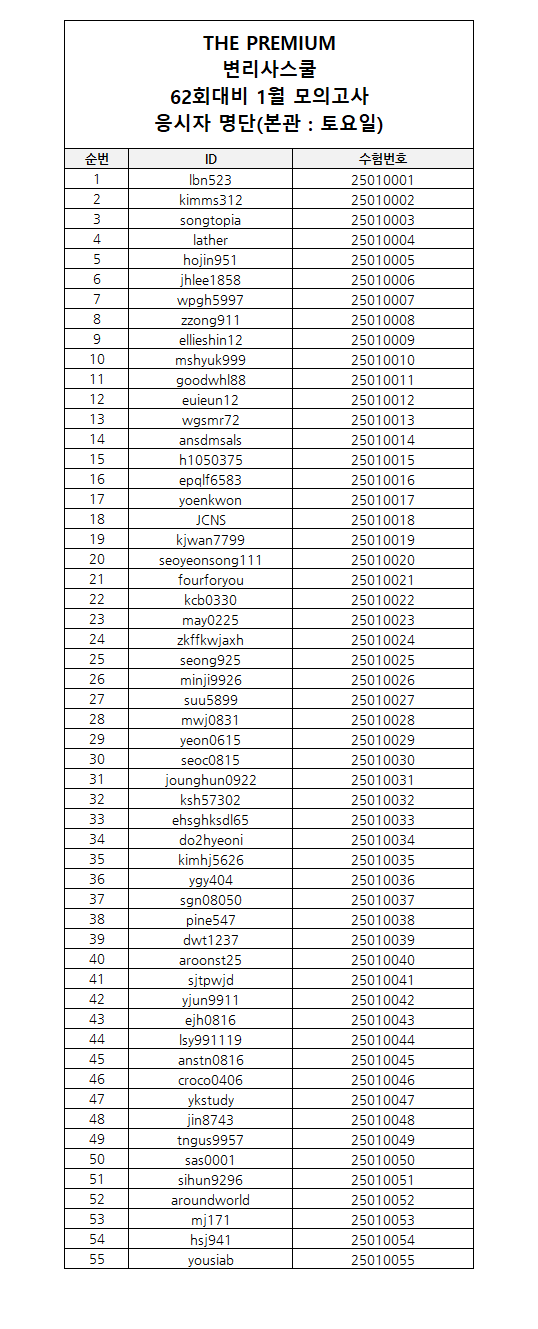 THE PREMIUM
변리사스쿨
62회대비 1월 모의고사
응시자 명단(본관 : 토요일)

| 순번 | ID | 수험번호 |
|---|---|---|
| 1 | lbn523 | 25010001 |
| 2 | kimms312 | 25010002 |
| 3 | songtopia | 25010003 |
| 4 | lather | 25010004 |
| 5 | hojin951 | 25010005 |
| 6 | jhlee1858 | 25010006 |
| 7 | wpgh5997 | 25010007 |
| 8 | zzong911 | 25010008 |
| 9 | ellieshin12 | 25010009 |
| 10 | mshyuk999 | 25010010 |
| 11 | goodwhl88 | 25010011 |
| 12 | euieun12 | 25010012 |
| 13 | wgsmr72 | 25010013 |
| 14 | ansdmsals | 25010014 |
| 15 | h1050375 | 25010015 |
| 16 | epqlf6583 | 25010016 |
| 17 | yoenkwon | 25010017 |
| 18 | JCNS | 25010018 |
| 19 | kjwan7799 | 25010019 |
| 20 | seoyeonsong111 | 25010020 |
| 21 | fourforyou | 25010021 |
| 22 | kcb0330 | 25010022 |
| 23 | may0225 | 25010023 |
| 24 | zkffkwjaxh | 25010024 |
| 25 | seong925 | 25010025 |
| 26 | minji9926 | 25010026 |
| 27 | suu5899 | 25010027 |
| 28 | mwj0831 | 25010028 |
| 29 | yeon0615 | 25010029 |
| 30 | seoc0815 | 25010030 |
| 31 | jounghun0922 | 25010031 |
| 32 | ksh57302 | 25010032 |
| 33 | ehsghksdl65 | 25010033 |
| 34 | do2hyeoni | 25010034 |
| 35 | kimhj5626 | 25010035 |
| 36 | ygy404 | 25010036 |
| 37 | sgn08050 | 25010037 |
| 38 | pine547 | 25010038 |
| 39 | dwt1237 | 25010039 |
| 40 | aroonst25 | 25010040 |
| 41 | sjtpwjd | 25010041 |
| 42 | yjun9911 | 25010042 |
| 43 | ejh0816 | 25010043 |
| 44 | lsy991119 | 25010044 |
| 45 | anstn0816 | 25010045 |
| 46 | croco0406 | 25010046 |
| 47 | ykstudy | 25010047 |
| 48 | jin8743 | 25010048 |
| 49 | tngus9957 | 25010049 |
| 50 | sas0001 | 25010050 |
| 51 | sihun9296 | 25010051 |
| 52 | aroundworld | 25010052 |
| 53 | mj171 | 25010053 |
| 54 | hsj941 | 25010054 |
| 55 | yousiab | 25010055 |